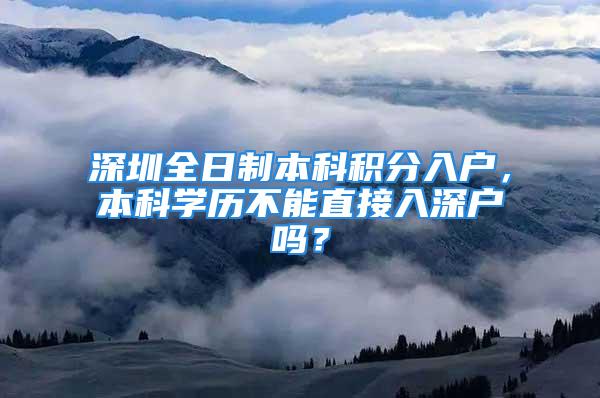 深圳全日制本科积分入户，本科学历不能直接入深户吗？